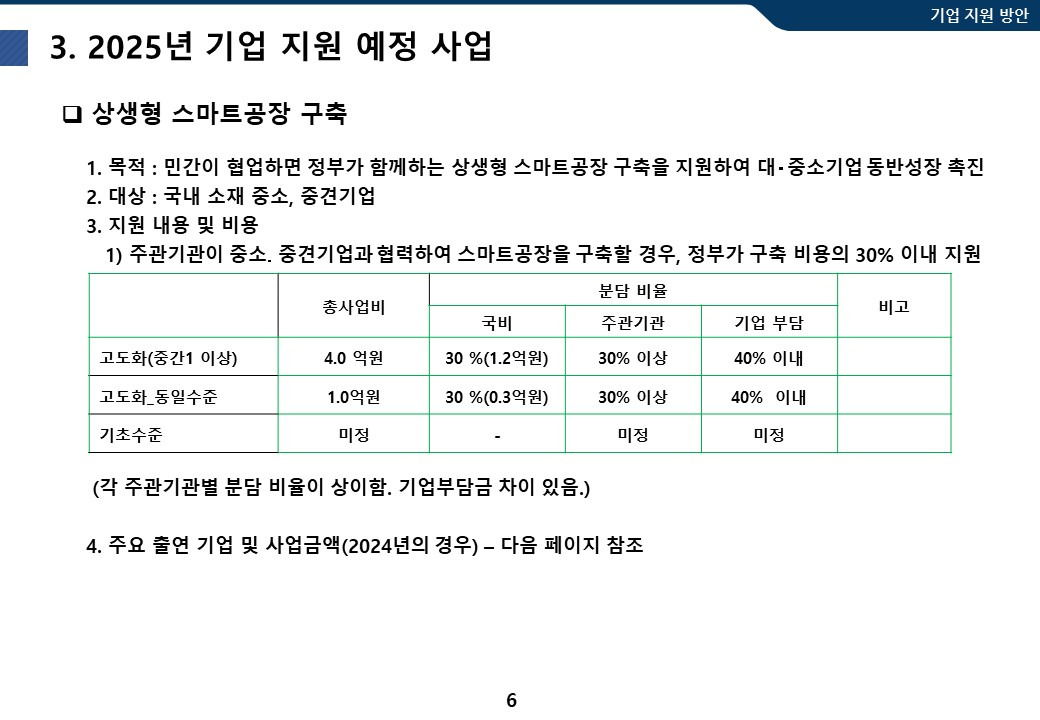 기업 지원 방안

3. 2025년 기업 지원 예정 사업

❑ 상생형 스마트공장 구축

1. 목적 : 민간이 협업하면 정부가 함께하는 상생형 스마트공장 구축을 지원하여 대·중소기업 동반성장 촉진
2. 대상 : 국내 소재 중소, 중견기업
3. 지원 내용 및 비용
1) 주관기관이 중소. 중견기업과 협력하여 스마트공장을 구축할 경우, 정부가 구축 비용의 30% 이내 지원

| | 총사업비 | 분담 비율 | | | 비고 |
|---|---|---|---|---|---|
| | | 국비 | 주관기관 | 기업 부담 | |
| 고도화(중간1 이상) | 4.0 억원 | 30 %(1.2억원) | 30% 이상 | 40% 이내 | |
| 고도화_동일수준 | 1.0억원 | 30 %(0.3억원) | 30% 이상 | 40% 이내 | |
| 기초수준 | 미정 | - | 미정 | 미정 | |

(각 주관기관별 분담 비율이 상이함. 기업부담금 차이 있음.)

4. 주요 출연 기업 및 사업금액(2024년의 경우) – 다음 페이지 참조

6